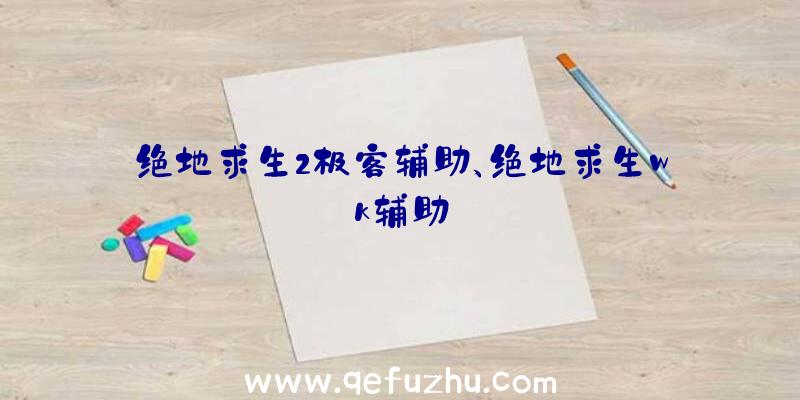 绝地求生2极客辅助、绝地求生wk辅助

www.qefuzhu.com